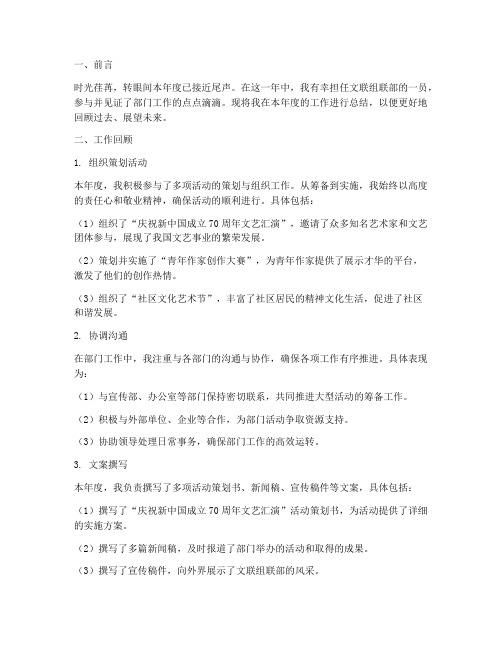 一、前言

时光荏苒，转眼间本年度已接近尾声。在这一年中，我有幸担任文联组联部的一员，参与并见证了部门工作的点点滴滴。现将我在本年度的工作进行总结，以便更好地回顾过去、展望未来。

二、工作回顾

1. 组织策划活动

本年度，我积极参与了多项活动的策划与组织工作。从筹备到实施，我始终以高度的责任心和敬业精神，确保活动的顺利进行。具体包括：

（1）组织了“庆祝新中国成立70周年文艺汇演”，邀请了众多知名艺术家和文艺团体参与，展现了我国文艺事业的繁荣发展。

（2）策划并实施了“青年作家创作大赛”，为青年作家提供了展示才华的平台，激发了他们的创作热情。

（3）组织了“社区文化艺术节”，丰富了社区居民的精神文化生活，促进了社区和谐发展。

2. 协调沟通

在部门工作中，我注重与各部门的沟通与协作，确保各项工作有序推进。具体表现为：

（1）与宣传部、办公室等部门保持密切联系，共同推进大型活动的筹备工作。

（2）积极与外部单位、企业等合作，为部门活动争取资源支持。

（3）协助领导处理日常事务，确保部门工作的高效运转。

3. 文案撰写

本年度，我负责撰写了多项活动策划书、新闻稿、宣传稿件等文案，具体包括：

（1）撰写了“庆祝新中国成立70周年文艺汇演”活动策划书，为活动提供了详细的实施方案。

（2）撰写了多篇新闻稿，及时报道了部门举办的活动和取得的成果。

（3）撰写了宣传稿件，向外界展示了文联组联部的风采。